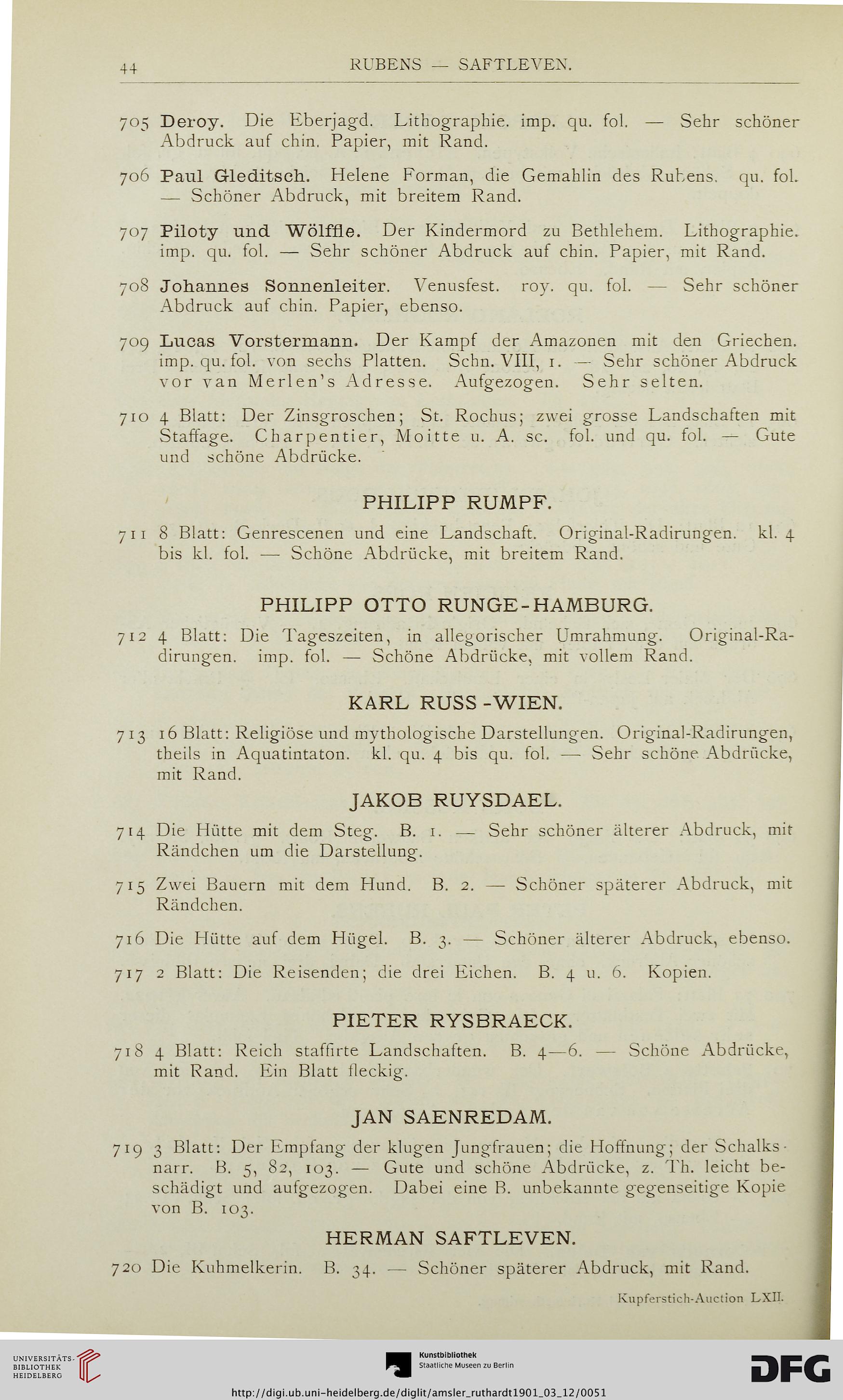 44 RUBENS — SAFTLEVEN.

705 Deroy. Die Eberjagd. Lithographie. imp. qu. fol. — Sehr schöner Abdruck auf chin. Papier, mit Rand.

706 Paul Gleditsch. Helene Forman, die Gemahlin des Rubens. qu. fol. — Schöner Abdruck, mit breitem Rand.

707 Piloty und Wölffle. Der Kindermord zu Bethlehem. Lithographie. imp. qu. fol. — Sehr schöner Abdruck auf chin. Papier, mit Rand.

708 Johannes Sonnenleiter. Venusfest. roy. qu. fol. — Sehr schöner Abdruck auf chin. Papier, ebenso.

709 Lucas Vorstermann. Der Kampf der Amazonen mit den Griechen. imp. qu. fol. von sechs Platten. Schn. VIII, 1. — Sehr schöner Abdruck vor van Merlen's Adresse. Aufgezogen. Sehr selten.

710 4 Blatt: Der Zinsgroschen; St. Rochus; zwei grosse Landschaften mit Staffage. Charpentier, Moitte u. A. sc. fol. und qu. fol. — Gute und schöne Abdrücke.

PHILIPP RUMPF.

711 8 Blatt: Genrescenen und eine Landschaft. Original-Radirungen. kl. 4 bis kl. fol. — Schöne Abdrücke, mit breitem Rand.

PHILIPP OTTO RUNGE-HAMBURG.

712 4 Blatt: Die Tageszeiten, in allegorischer Umrahmung. Original-Radirungen. imp. fol. — Schöne Abdrücke, mit vollem Rand.

KARL RUSS-WIEN.

713 16 Blatt: Religiöse und mythologische Darstellungen. Original-Radirungen, theils in Aquatintaton. kl. qu. 4 bis qu. fol. — Sehr schöne Abdrücke, mit Rand.

JAKOB RUYSDAEL.

714 Die Hütte mit dem Steg. B. 1. — Sehr schöner älterer Abdruck, mit Rändchen um die Darstellung.

715 Zwei Bauern mit dem Hund. B. 2. — Schöner späterer Abdruck, mit Rändchen.

716 Die Hütte auf dem Hügel. B. 3. — Schöner älterer Abdruck, ebenso.

717 2 Blatt: Die Reisenden; die drei Eichen. B. 4 u. 6. Kopien.

PIETER RYSBRAECK.

718 4 Blatt: Reich staffirte Landschaften. B. 4—6. — Schöne Abdrücke, mit Rand. Ein Blatt fleckig.

JAN SAENREDAM.

719 3 Blatt: Der Empfang der klugen Jungfrauen; die Hoffnung; der Schalksnarr. B. 5, 82, 103. — Gute und schöne Abdrücke, z. Th. leicht beschädigt und aufgezogen. Dabei eine B. unbekannte gegenseitige Kopie von B. 103.

HERMAN SAFTLEVEN.

720 Die Kuhmelkerin. B. 34. — Schöner späterer Abdruck, mit Rand.

Kupferstich-Auction LXII.

UNIVERSITÄTS-BIBLIOTHEK HEIDELBERG

Kunstbibliothek Staatliche Museen zu Berlin

DFG

http://digi.ub.uni-heidelberg.de/diglit/amsler_ruthardt1901_03_12/0051